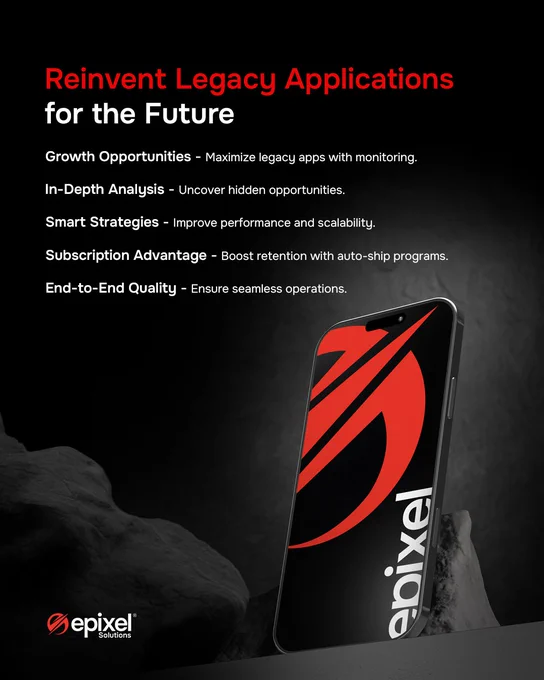 Reinvent Legacy Applications for the Future

Growth Opportunities - Maximize legacy apps with monitoring.

In-Depth Analysis - Uncover hidden opportunities.

Smart Strategies - Improve performance and scalability.

Subscription Advantage - Boost retention with auto-ship programs.

End-to-End Quality - Ensure seamless operations.

epixel

epixel®
Solutions